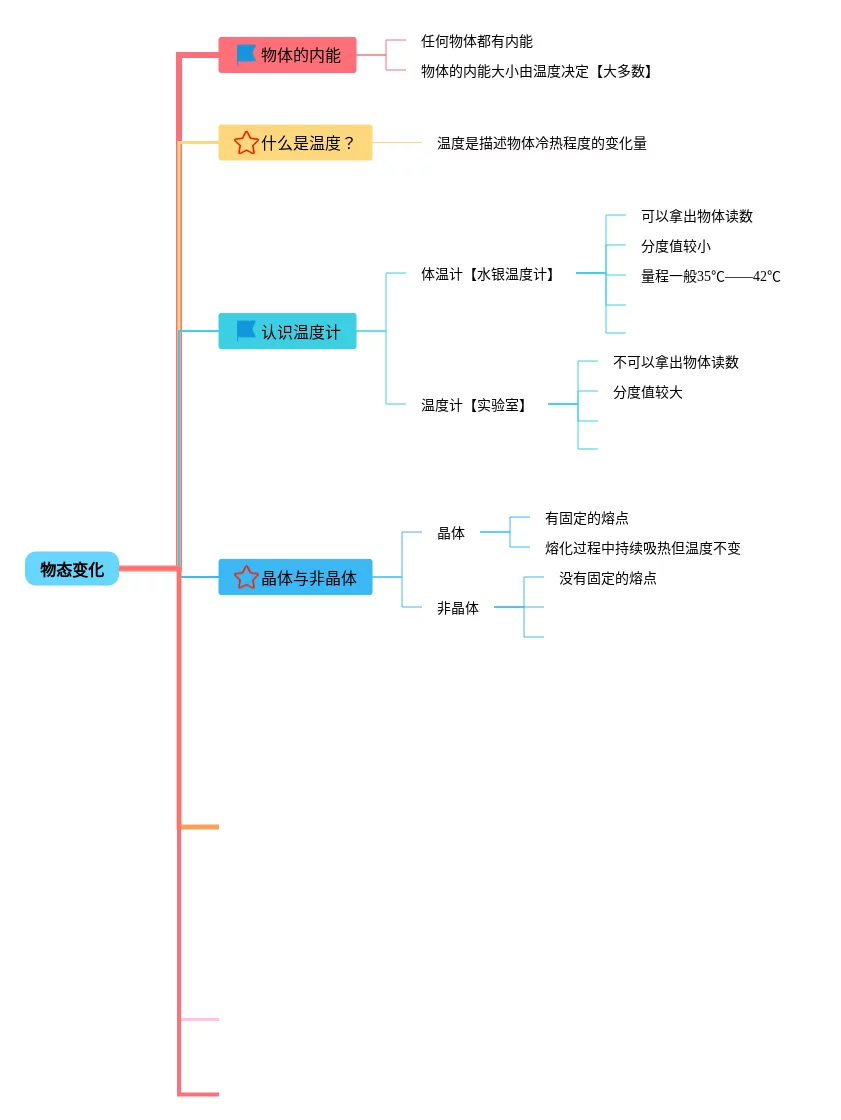 物态变化

物体的内能
任何物体都有内能
物体的内能大小由温度决定【大多数】

什么是温度？
温度是描述物体冷热程度的变化量

认识温度计
体温计【水银温度计】
可以拿出物体读数
分度值较小
量程一般35℃——42℃
温度计【实验室】
不可以拿出物体读数
分度值较大

晶体与非晶体
晶体
有固定的熔点
熔化过程中持续吸热但温度不变
非晶体
没有固定的熔点